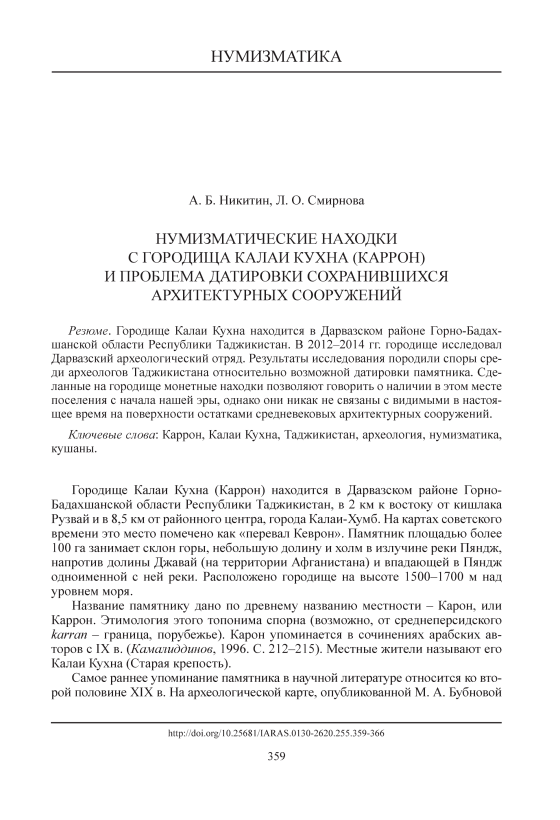 НУМИЗМАТИКА

А. Б. Никитин, Л. О. Смирнова

НУМИЗМАТИЧЕСКИЕ НАХОДКИ С ГОРОДИЩА КАЛАИ КУХНА (КАРРОН) И ПРОБЛЕМА ДАТИРОВКИ СОХРАНИВШИХСЯ АРХИТЕКТУРНЫХ СООРУЖЕНИЙ

Резюме. Городище Калаи Кухна находится в Дарвазском районе Горно-Бадахшанской области Республики Таджикистан. В 2012–2014 гг. городище исследовал Дарвазский археологический отряд. Результаты исследования породили споры среди археологов Таджикистана относительно возможной датировки памятника. Сделанные на городище монетные находки позволяют говорить о наличии в этом месте поселения с начала нашей эры, однако они никак не связаны с видимыми в настоящее время на поверхности остатками средневековых архитектурных сооружений.

Ключевые слова: Каррон, Калаи Кухна, Таджикистан, археология, нумизматика, кушаны.

Городище Калаи Кухна (Каррон) находится в Дарвазском районе Горно-Бадахшанской области Республики Таджикистан, в 2 км к востоку от кишлака Рузвай и в 8,5 км от районного центра, города Калаи-Хумб. На картах советского времени это место помечено как «перевал Кеврон». Памятник площадью более 100 га занимает склон горы, небольшую долину и холм в излучине реки Пяндж, напротив долины Джавай (на территории Афганистана) и впадающей в Пяндж одноименной с ней реки. Расположено городище на высоте 1500–1700 м над уровнем моря.

Название памятнику дано по древнему названию местности – Карон, или Каррон. Этимология этого топонима спорна (возможно, от среднеперсидского karran – граница, порубежье). Карон упоминается в сочинениях арабских авторов с IX в. (Камалиддинов, 1996. С. 212–215). Местные жители называют его Калаи Кухна (Старая крепость).

Самое раннее упоминание памятника в научной литературе относится ко второй половине XIX в. На археологической карте, опубликованной М. А. Бубновой

http://doi.org/10.25681/IARAS.0130-2620.255.359-366

359